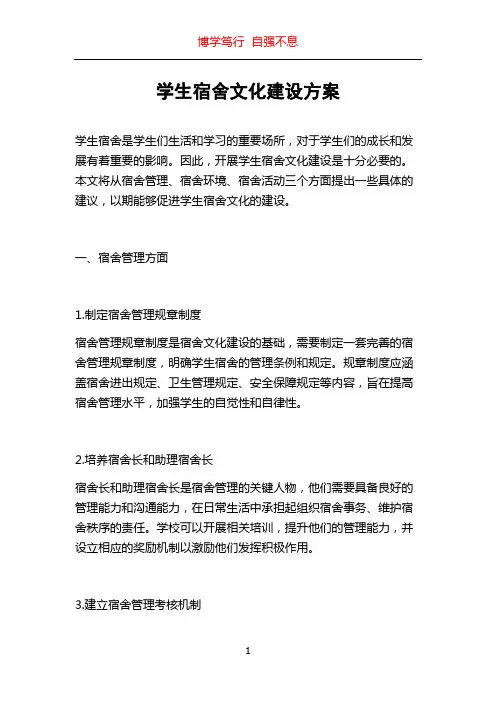 博学笃行 自强不息

学生宿舍文化建设方案

学生宿舍是学生们生活和学习的重要场所，对于学生们的成长和发展有着重要的影响。因此，开展学生宿舍文化建设是十分必要的。本文将从宿舍管理、宿舍环境、宿舍活动三个方面提出一些具体的建议，以期能够促进学生宿舍文化的建设。

一、宿舍管理方面

1.制定宿舍管理规章制度

宿舍管理规章制度是宿舍文化建设的基础，需要制定一套完善的宿舍管理规章制度，明确学生宿舍的管理条例和规定。规章制度应涵盖宿舍进出规定、卫生管理规定、安全保障规定等内容，旨在提高宿舍管理水平，加强学生的自觉性和自律性。

2.培养宿舍长和助理宿舍长

宿舍长和助理宿舍长是宿舍管理的关键人物，他们需要具备良好的管理能力和沟通能力，在日常生活中承担起组织宿舍事务、维护宿舍秩序的责任。学校可以开展相关培训，提升他们的管理能力，并设立相应的奖励机制以激励他们发挥积极作用。

3.建立宿舍管理考核机制

1